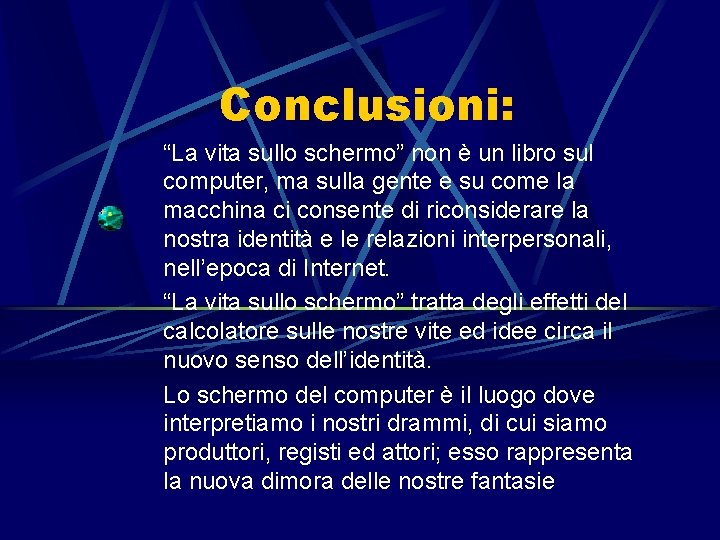 Conclusioni:

“La vita sullo schermo” non è un libro sul computer, ma sulla gente e su come la macchina ci consente di riconsiderare la nostra identità e le relazioni interpersonali, nell’epoca di Internet.

“La vita sullo schermo” tratta degli effetti del calcolatore sulle nostre vite ed idee circa il nuovo senso dell’identità.

Lo schermo del computer è il luogo dove interpretiamo i nostri drammi, di cui siamo produttori, registi ed attori; esso rappresenta la nuova dimora delle nostre fantasie